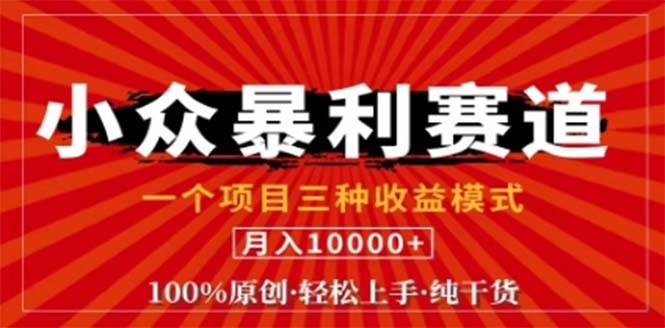 小众暴利赛道

一个项目三种收益模式

月入10000+

100%原创·轻松上手·纯干货